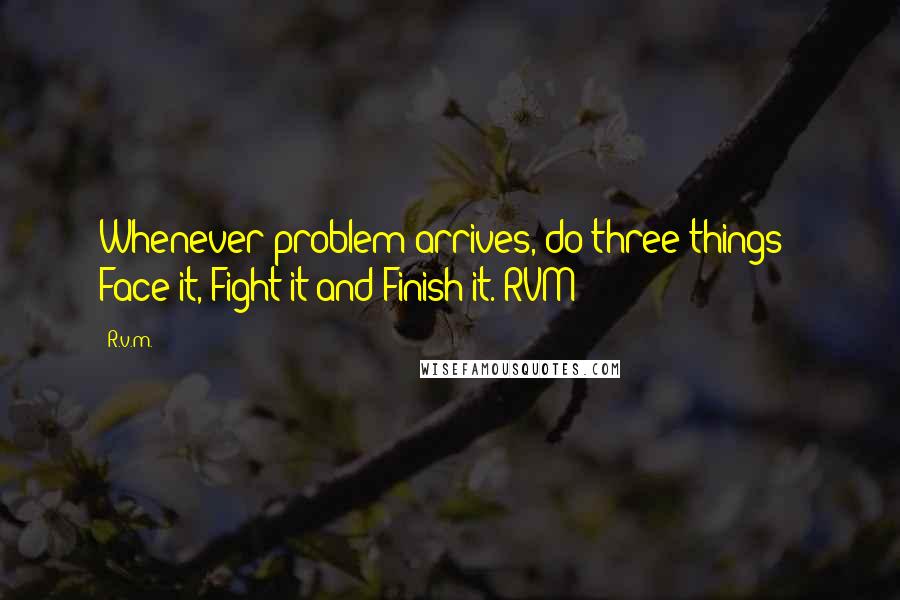 Whenever problem arrives, do three things Face it, Fight it and Finish it. RVM

R.v.m.

WISEFAMOUSQUOTES.COM